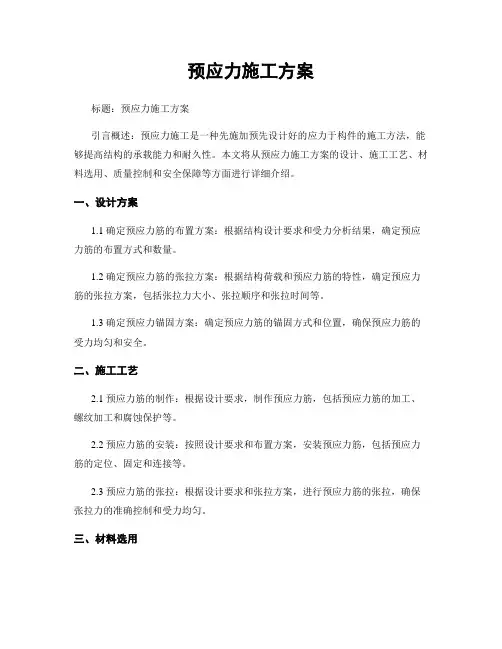 预应力施工方案

标题：预应力施工方案

引言概述：预应力施工是一种先施加预先设计好的应力于构件的施工方法，能够提高结构的承载能力和耐久性。本文将从预应力施工方案的设计、施工工艺、材料选用、质量控制和安全保障等方面进行详细介绍。

一、设计方案

1.1 确定预应力筋的布置方案：根据结构设计要求和受力分析结果，确定预应力筋的布置方式和数量。

1.2 确定预应力筋的张拉方案：根据结构荷载和预应力筋的特性，确定预应力筋的张拉方案，包括张拉力大小、张拉顺序和张拉时间等。

1.3 确定预应力锚固方案：确定预应力筋的锚固方式和位置，确保预应力筋的受力均匀和安全。

二、施工工艺

2.1 预应力筋的制作：根据设计要求，制作预应力筋，包括预应力筋的加工、螺纹加工和腐蚀保护等。

2.2 预应力筋的安装：按照设计要求和布置方案，安装预应力筋，包括预应力筋的定位、固定和连接等。

2.3 预应力筋的张拉：根据设计要求和张拉方案，进行预应力筋的张拉，确保张拉力的准确控制和受力均匀。

三、材料选用